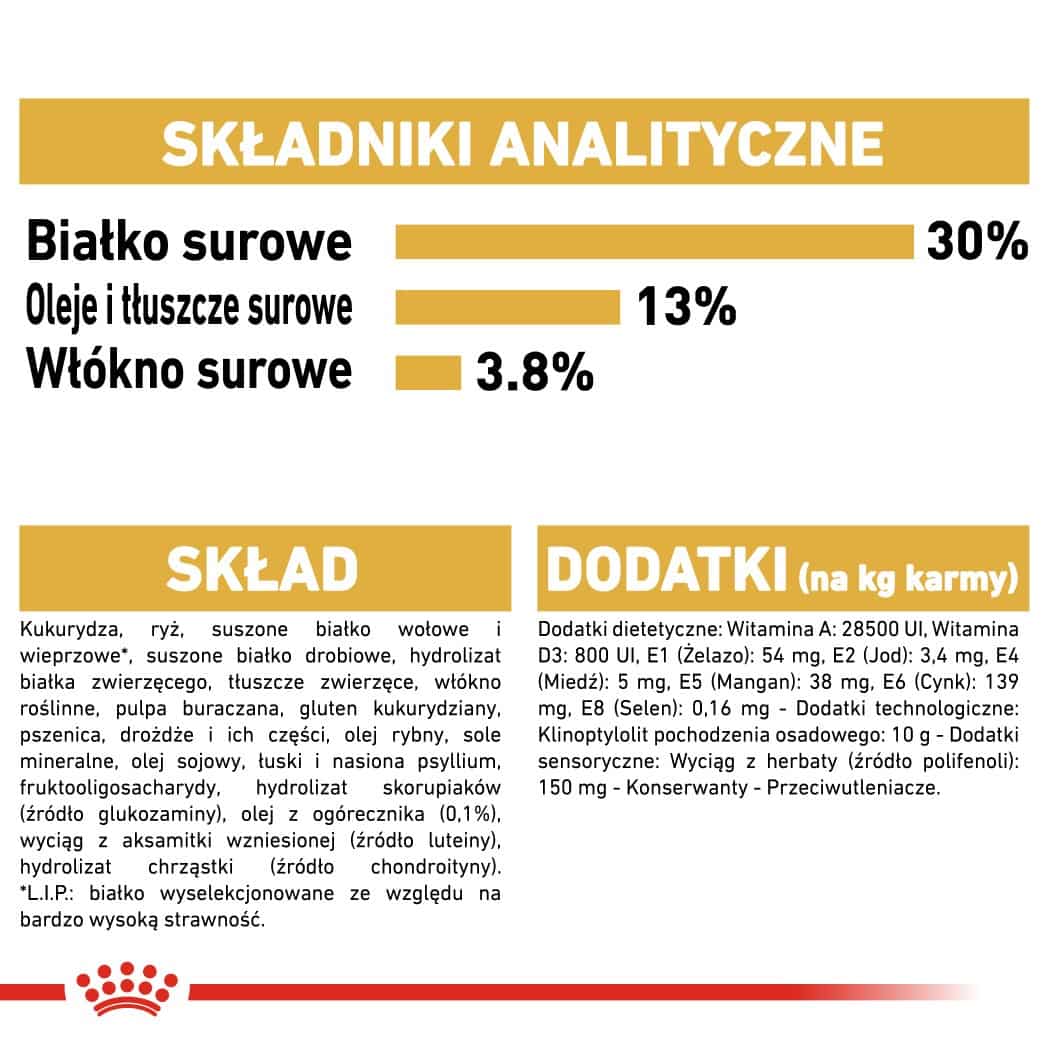 SKŁADNIKI ANALITYCZNE

Białko surowe 30%
Oleje i tłuszcze surowe 13%
Włókno surowe 3.8%

SKŁAD

Kukurydza, ryż, suszone białko wołowe i wieprzowe*, suszone białko drobiowe, hydrolizat białka zwierzęcego, tłuszcze zwierzęce, włókno roślinne, pulpa buraczana, gluten kukurydziany, pszenica, drożdże i ich części, olej rybny, sole mineralne, olej sojowy, łuski i nasiona psyllium, fruktooligosacharydy, hydrolizat skorupiaków (źródło glukozaminy), olej z ogórecznika (0,1%), wyciąg z aksamitki wzniesionej (źródło luteiny), hydrolizat chrząstki (źródło chondroityny). *L.I.P.: białko wyselekcjonowane ze względu na bardzo wysoką strawność.

DODATKI (na kg karmy)

Dodatki dietetyczne: Witamina A: 28500 UI, Witamina D3: 800 UI, E1 (Żelazo): 54 mg, E2 (Jod): 3,4 mg, E4 (Miedź): 5 mg, E5 (Mangan): 38 mg, E6 (Cynk): 139 mg, E8 (Selen): 0,16 mg - Dodatki technologiczne: Klinoptylolit pochodzenia osadowego: 10 g - Dodatki sensoryczne: Wyciąg z herbaty (źródło polifenoli): 150 mg - Konserwanty - Przeciwutleniacze.